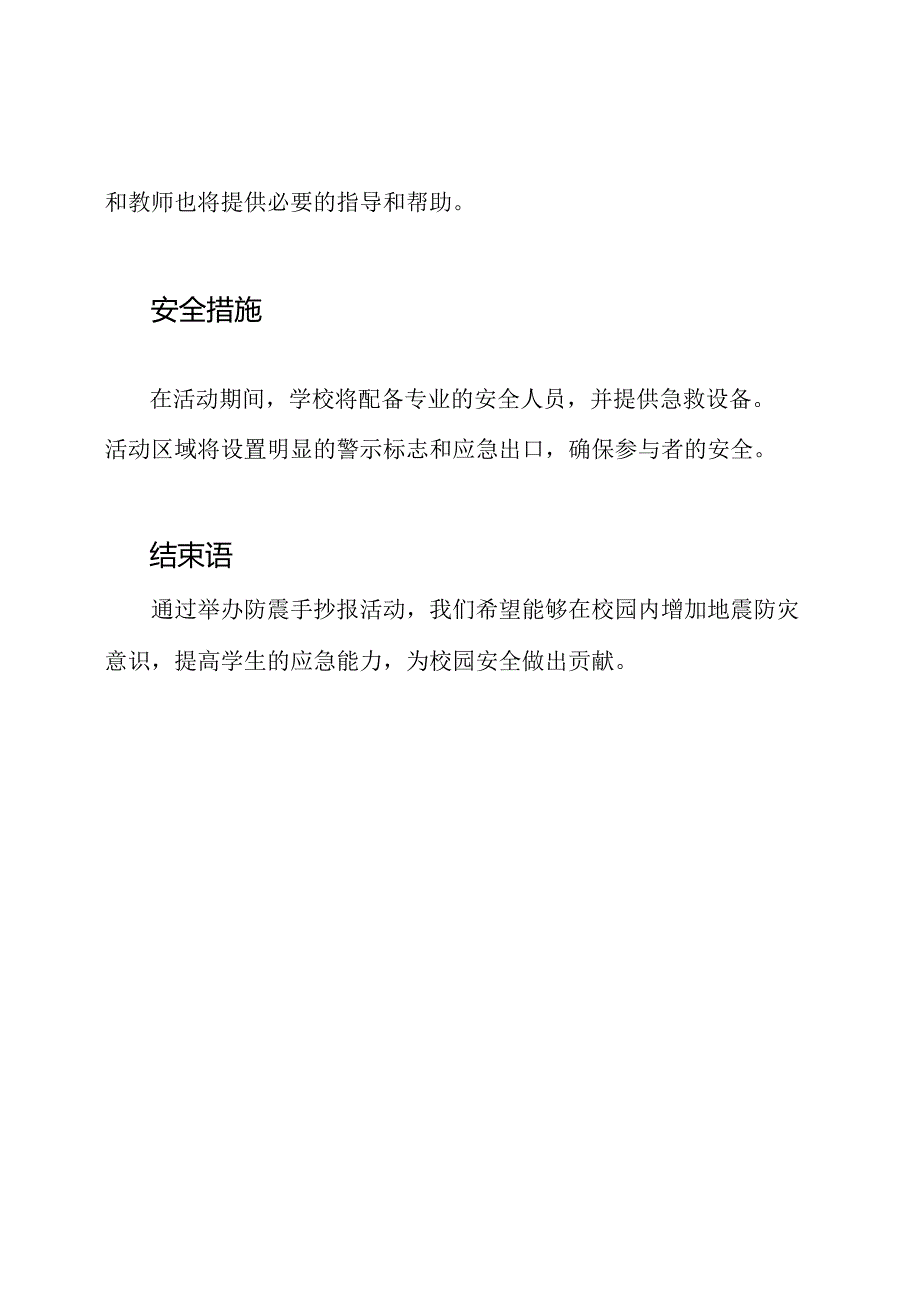 和教师也将提供必要的指导和帮助。

安全措施

在活动期间，学校将配备专业的安全人员，并提供急救设备。活动区域将设置明显的警示标志和应急出口，确保参与者的安全。

结束语

通过举办防震手抄报活动，我们希望能够在校园内增加地震防灾意识，提高学生的应急能力，为校园安全做出贡献。